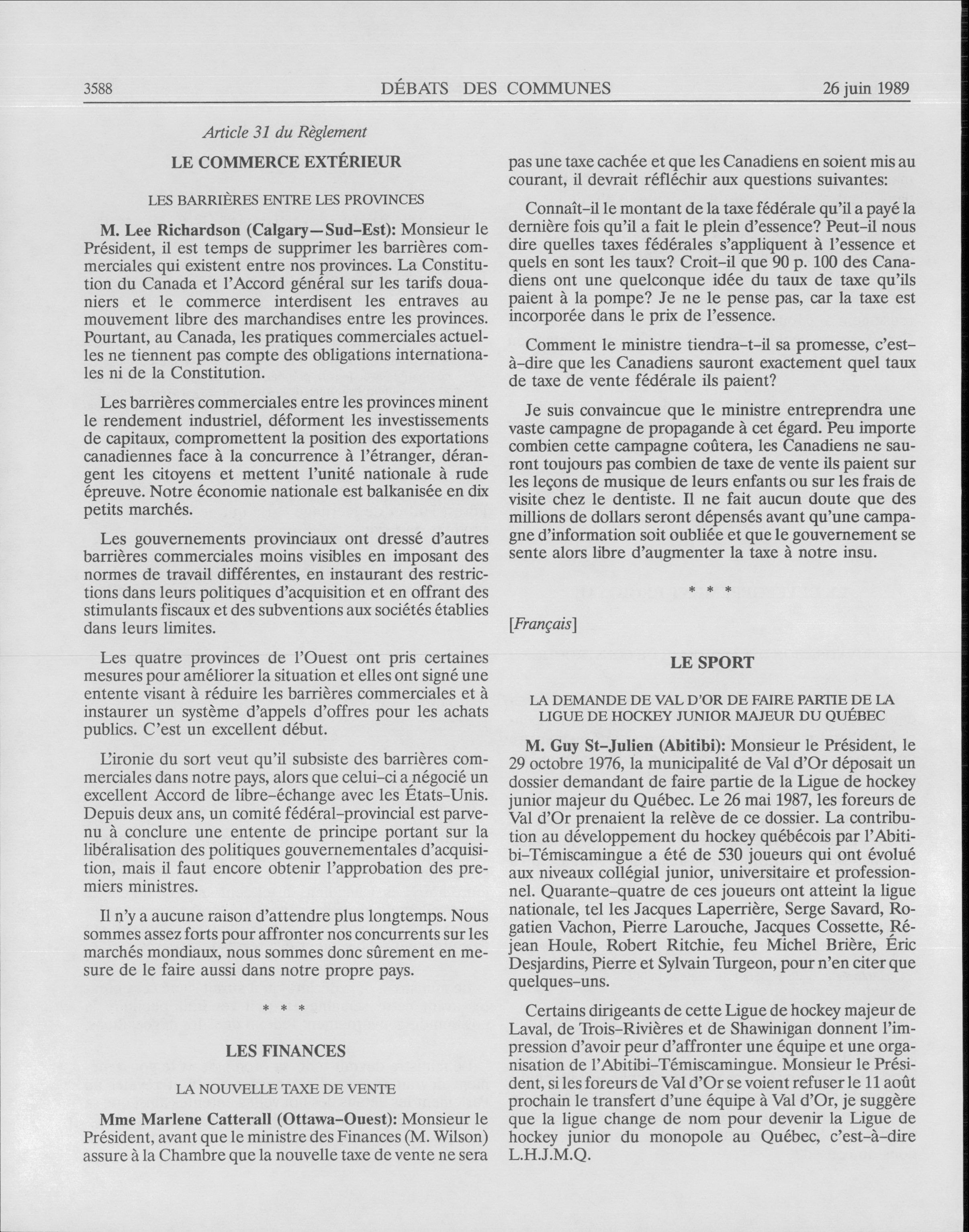 3588 DÉBATS DES COMMUNES 26 juin 1989

Article 31 du Règlement

LE COMMERCE EXTÉRIEUR

LES BARRIÈRES ENTRE LES PROVINCES

M. Lee Richardson (Calgary—Sud-Est): Monsieur le Président, il est temps de supprimer les barrières commerciales qui existent entre nos provinces. La Constitution du Canada et l'Accord général sur les tarifs douaniers et le commerce interdisent les entraves au mouvement libre des marchandises entre les provinces. Pourtant, au Canada, les pratiques commerciales actuelles ne tiennent pas compte des obligations internationales ni de la Constitution.

Les barrières commerciales entre les provinces minent le rendement industriel, déforment les investissements de capitaux, compromettent la position des exportations canadiennes face à la concurrence à l'étranger, dérangent les citoyens et mettent l'unité nationale à rude épreuve. Notre économie nationale est balkanisée en dix petits marchés.

Les gouvernements provinciaux ont dressé d'autres barrières commerciales moins visibles en imposant des normes de travail différentes, en instaurant des restrictions dans leurs politiques d'acquisition et en offrant des stimulants fiscaux et des subventions aux sociétés établies dans leurs limites.

Les quatre provinces de l'Ouest ont pris certaines mesures pour améliorer la situation et elles ont signé une entente visant à réduire les barrières commerciales et à instaurer un système d'appels d'offres pour les achats publics. C'est un excellent début.

L'ironie du sort veut qu'il subsiste des barrières commerciales dans notre pays, alors que celui-ci a négocié un excellent Accord de libre-échange avec les États-Unis. Depuis deux ans, un comité fédéral-provincial est parvenu à conclure une entente de principe portant sur la libéralisation des politiques gouvernementales d'acquisition, mais il faut encore obtenir l'approbation des premiers ministres.

Il n'y a aucune raison d'attendre plus longtemps. Nous sommes assez forts pour affronter nos concurrents sur les marchés mondiaux, nous sommes donc sûrement en mesure de le faire aussi dans notre propre pays.

* * *

LES FINANCES

LA NOUVELLE TAXE DE VENTE

Mme Marlene Catterall (Ottawa-Ouest): Monsieur le Président, avant que le ministre des Finances (M. Wilson) assure à la Chambre que la nouvelle taxe de vente ne sera pas une taxe cachée et que les Canadiens en soient mis au courant, il devrait réfléchir aux questions suivantes:

Connaît-il le montant de la taxe fédérale qu'il a payé la dernière fois qu'il a fait le plein d'essence? Peut-il nous dire quelles taxes fédérales s'appliquent à l'essence et quels en sont les taux? Croit-il que 90 p. 100 des Canadiens ont une quelconque idée du taux de taxe qu'ils paient à la pompe? Je ne le pense pas, car la taxe est incorporée dans le prix de l'essence.

Comment le ministre tiendra-t-il sa promesse, c'est-à-dire que les Canadiens sauront exactement quel taux de taxe de vente fédérale ils paient?

Je suis convaincue que le ministre entreprendra une vaste campagne de propagande à cet égard. Peu importe combien cette campagne coûtera, les Canadiens ne sauront toujours pas combien de taxe de vente ils paient sur les leçons de musique de leurs enfants ou sur les frais de visite chez le dentiste. Il ne fait aucun doute que des millions de dollars seront dépensés avant qu'une campagne d'information soit oubliée et que le gouvernement se sente alors libre d'augmenter la taxe à notre insu.

* * *

[Français]

LE SPORT

LA DEMANDE DE VAL D'OR DE FAIRE PARTIE DE LA LIGUE DE HOCKEY JUNIOR MAJEUR DU QUÉBEC

M. Guy St-Julien (Abitibi): Monsieur le Président, le 29 octobre 1976, la municipalité de Val d'Or déposait un dossier demandant de faire partie de la Ligue de hockey junior majeur du Québec. Le 26 mai 1987, les foreurs de Val d'Or prenaient la relève de ce dossier. La contribution au développement du hockey québécois par l'Abitibi-Témiscamingue a été de 530 joueurs qui ont évolué aux niveaux collégial junior, universitaire et professionnel. Quarante-quatre de ces joueurs ont atteint la ligue nationale, tel les Jacques Laperrière, Serge Savard, Rogatien Vachon, Pierre Larouche, Jacques Cossette, Réjean Houle, Robert Ritchie, feu Michel Brière, Éric Desjardins, Pierre et Sylvain Turgeon, pour n'en citer que quelques-uns.

Certains dirigeants de cette Ligue de hockey majeur de Laval, de Trois-Rivières et de Shawinigan donnent l'impression d'avoir peur d'affronter une équipe et une organisation de l'Abitibi-Témiscamingue. Monsieur le Président, si les foreurs de Val d'Or se voient refuser le 11 août prochain le transfert d'une équipe à Val d'Or, je suggère que la ligue change de nom pour devenir la Ligue de hockey junior du monopole au Québec, c'est-à-dire L.H.J.M.Q.